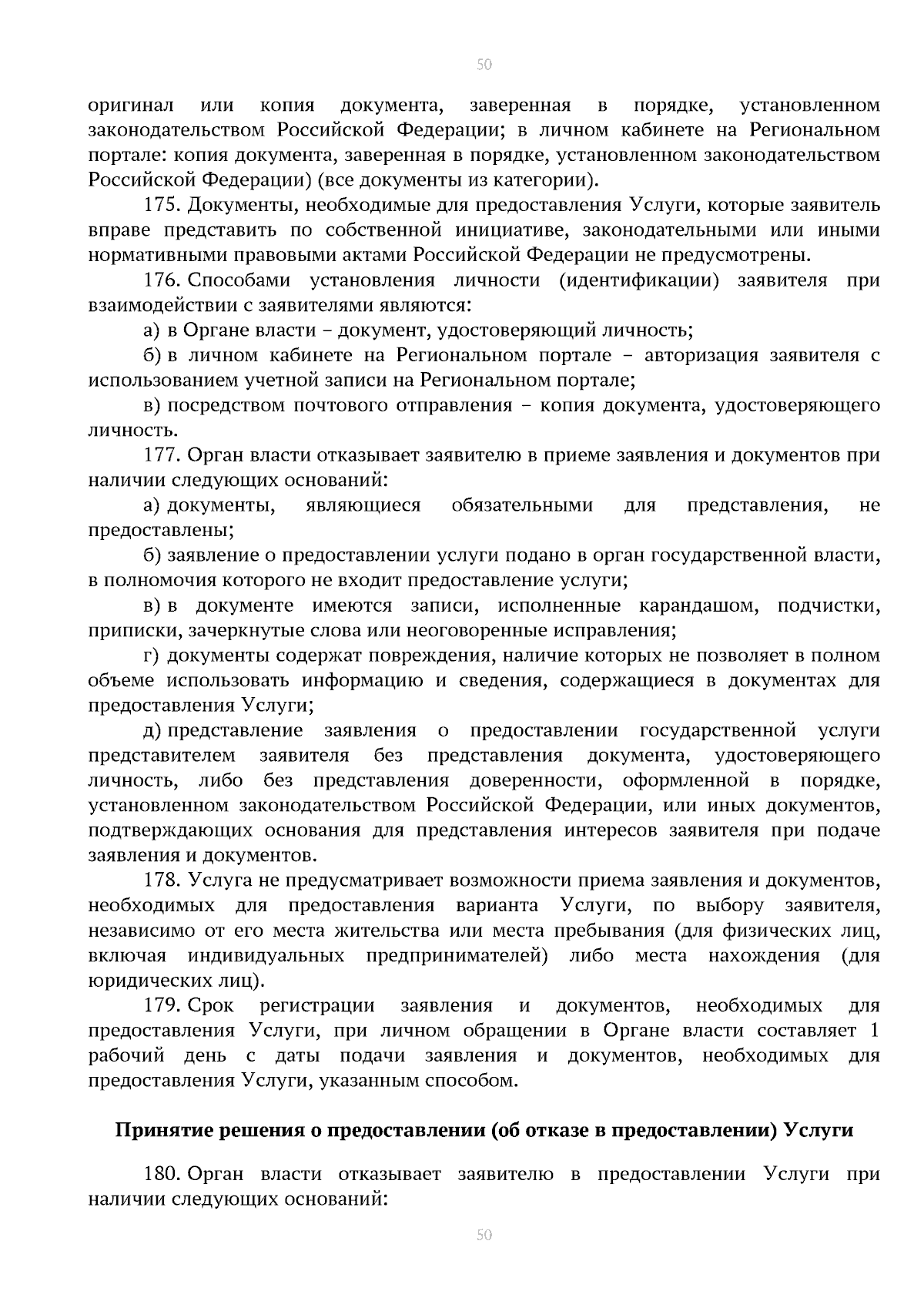 50

оригинал или копия документа, заверенная в порядке, установленном законодательством Российской Федерации; в личном кабинете на Региональном портале: копия документа, заверенная в порядке, установленном законодательством Российской Федерации) (все документы из категории).

175. Документы, необходимые для предоставления Услуги, которые заявитель вправе представить по собственной инициативе, законодательными или иными нормативными правовыми актами Российской Федерации не предусмотрены.

176. Способами установления личности (идентификации) заявителя при взаимодействии с заявителями являются:

а) в Органе власти – документ, удостоверяющий личность;

б) в личном кабинете на Региональном портале – авторизация заявителя с использованием учетной записи на Региональном портале;

в) посредством почтового отправления – копия документа, удостоверяющего личность.

177. Орган власти отказывает заявителю в приеме заявления и документов при наличии следующих оснований:

а) документы, являющиеся обязательными для представления, не предоставлены;

б) заявление о предоставлении услуги подано в орган государственной власти, в полномочия которого не входит предоставление услуги;

в) в документе имеются записи, исполненные карандашом, подчистки, приписки, зачеркнутые слова или неоговоренные исправления;

г) документы содержат повреждения, наличие которых не позволяет в полном объеме использовать информацию и сведения, содержащиеся в документах для предоставления Услуги;

д) представление заявления о предоставлении государственной услуги представителем заявителя без представления документа, удостоверяющего личность, либо без представления доверенности, оформленной в порядке, установленном законодательством Российской Федерации, или иных документов, подтверждающих основания для представления интересов заявителя при подаче заявления и документов.

178. Услуга не предусматривает возможности приема заявления и документов, необходимых для предоставления варианта Услуги, по выбору заявителя, независимо от его места жительства или места пребывания (для физических лиц, включая индивидуальных предпринимателей) либо места нахождения (для юридических лиц).

179. Срок регистрации заявления и документов, необходимых для предоставления Услуги, при личном обращении в Органе власти составляет 1 рабочий день с даты подачи заявления и документов, необходимых для предоставления Услуги, указанным способом.

Принятие решения о предоставлении (об отказе в предоставлении) Услуги

180. Орган власти отказывает заявителю в предоставлении Услуги при наличии следующих оснований:

50